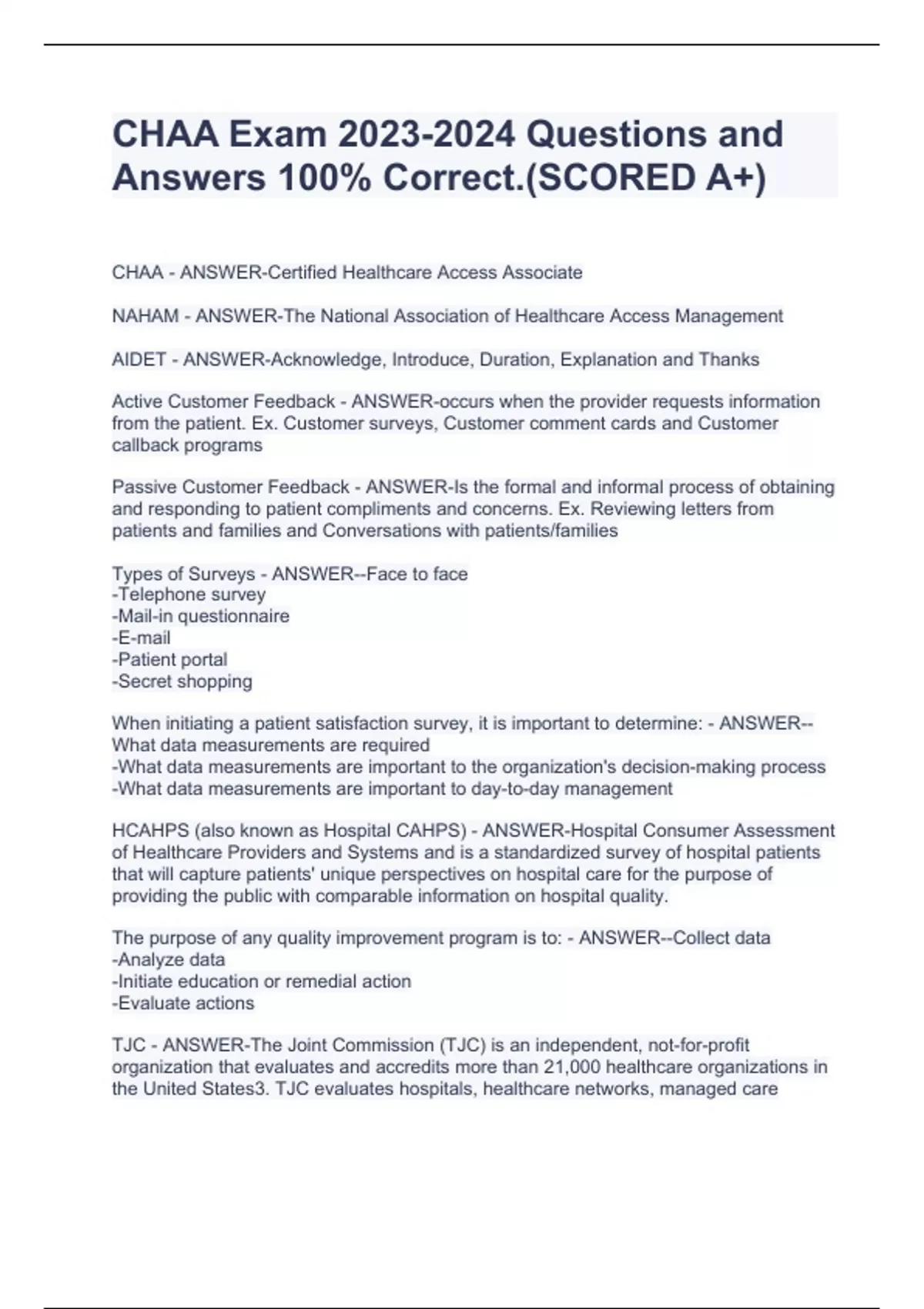 CHAA Exam 2023-2024 Questions and Answers 100% Correct.(SCORED A+)

CHAA - ANSWER-Certified Healthcare Access Associate

NAHAM - ANSWER-The National Association of Healthcare Access Management

AIDET - ANSWER-Acknowledge, Introduce, Duration, Explanation and Thanks

Active Customer Feedback - ANSWER-occurs when the provider requests information from the patient. Ex. Customer surveys, Customer comment cards and Customer callback programs

Passive Customer Feedback - ANSWER-Is the formal and informal process of obtaining and responding to patient compliments and concerns. Ex. Reviewing letters from patients and families and Conversations with patients/families

Types of Surveys - ANSWER--Face to face
-Telephone survey
-Mail-in questionnaire
-E-mail
-Patient portal
-Secret shopping

When initiating a patient satisfaction survey, it is important to determine: - ANSWER--What data measurements are required
-What data measurements are important to the organization's decision-making process
-What data measurements are important to day-to-day management

HCAHPS (also known as Hospital CAHPS) - ANSWER-Hospital Consumer Assessment of Healthcare Providers and Systems and is a standardized survey of hospital patients that will capture patients' unique perspectives on hospital care for the purpose of providing the public with comparable information on hospital quality.

The purpose of any quality improvement program is to: - ANSWER--Collect data
-Analyze data
-Initiate education or remedial action
-Evaluate actions

TJC - ANSWER-The Joint Commission (TJC) is an independent, not-for-profit organization that evaluates and accredits more than 21,000 healthcare organizations in the United States3. TJC evaluates hospitals, healthcare networks, managed care